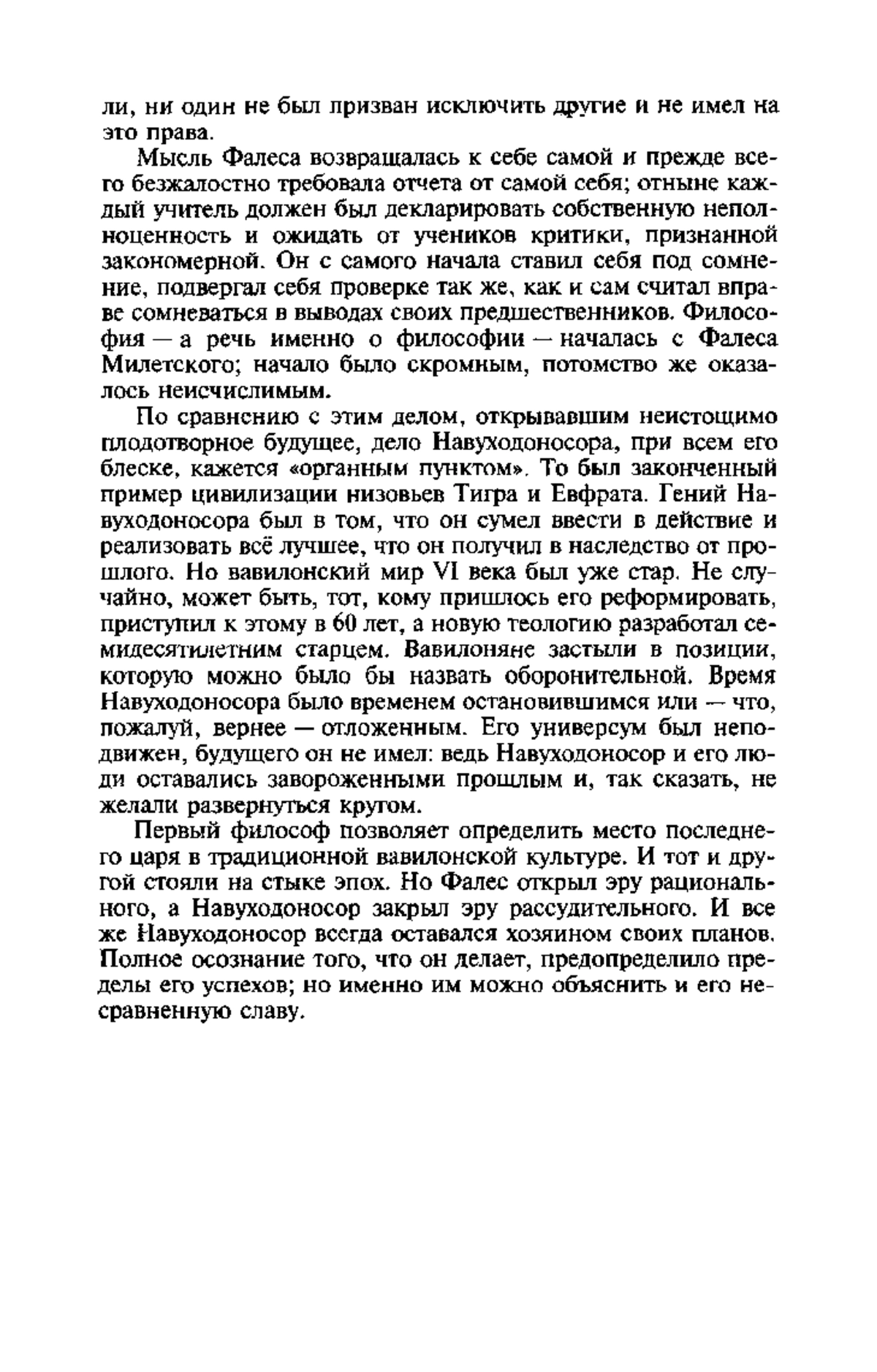 ли, ни один не был призван исключить другие и не имел на это права.

Мысль Фалеса возвращалась к себе самой и прежде всего безжалостно требовала отчета от самой себя; отныне каждый учитель должен был декларировать собственную неполноценность и ожидать от учеников критики, признанной закономерной. Он с самого начала ставил себя под сомнение, подвергал себя проверке так же, как и сам считал вправе сомневаться в выводах своих предшественников. Философия — а речь именно о философии — началась с Фалеса Милетского; начало было скромным, потомство же оказалось неисчислимым.

По сравнению с этим делом, открывавшим неистощимо плодотворное будущее, дело Навуходоносора, при всем его блеске, кажется «органным пунктом». То был законченный пример цивилизации низовьев Тигра и Евфрата. Гений Навуходоносора был в том, что он сумел ввести в действие и реализовать всё лучшее, что он получил в наследство от прошлого. Но вавилонский мир VI века был уже стар. Не случайно, может быть, тот, кому пришлось его реформировать, приступил к этому в 60 лет, а новую теологию разработал семидесятилетним старцем. Вавилоняне застыли в позиции, которую можно было бы назвать оборонительной. Время Навуходоносора было временем остановившимся или — что, пожалуй, вернее — отложенным. Его универсум был неподвижен, будущего он не имел: ведь Навуходоносор и его люди оставались завороженными прошлым и, так сказать, не желали развернуться кругом.

Первый философ позволяет определить место последнего царя в традиционной вавилонской культуре. И тот и другой стояли на стыке эпох. Но Фалес открыл эру рационального, а Навуходоносор закрыл эру рассудительного. И все же Навуходоносор всегда оставался хозяином своих планов. Полное осознание того, что он делает, предопределило пределы его успехов; но именно им можно объяснить и его несравненную славу.